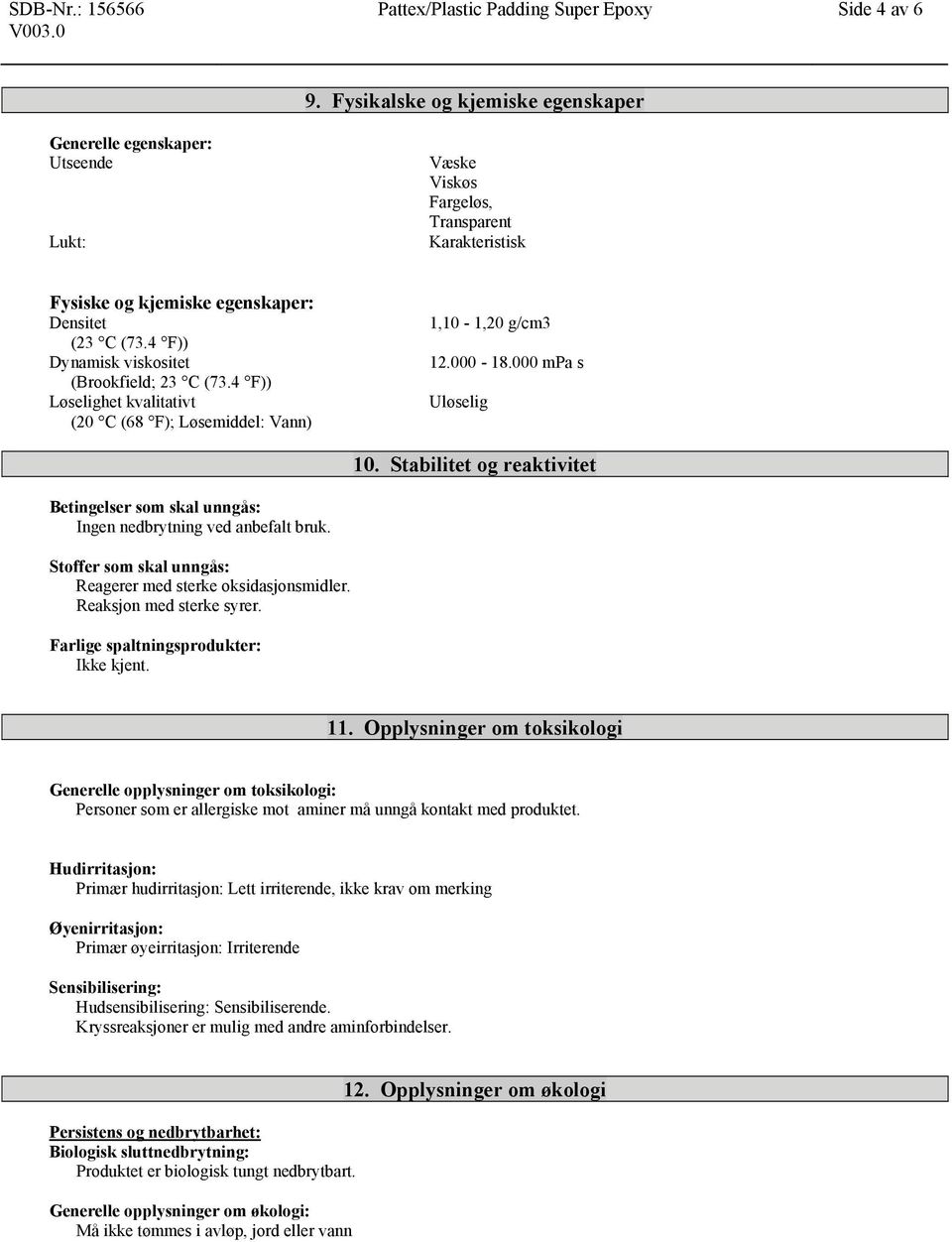 SDB-Nr.: 156566 V003.0 Pattex/Plastic Padding Super Epoxy Side 4 av 6

9. Fysikalske og kjemiske egenskaper

Generelle egenskaper:
Utseende Væske Viskøs Fargeløs, Transparent
Lukt: Karakteristisk

Fysiske og kjemiske egenskaper:
Densitet (23 °C (73.4 °F)) 1,10 - 1,20 g/cm3
Dynamisk viskositet (Brookfield; 23 °C (73.4 °F)) 12.000 - 18.000 mPa s
Løselighet kvalitativt (20 °C (68 °F); Løsemiddel: Vann) Uløselig

10. Stabilitet og reaktivitet

Betingelser som skal unngås:
Ingen nedbrytning ved anbefalt bruk.

Stoffer som skal unngås:
Reagerer med sterke oksidasjonsmidler.
Reaksjon med sterke syrer.

Farlige spaltningsprodukter:
Ikke kjent.

11. Opplysninger om toksikologi

Generelle opplysninger om toksikologi:
Personer som er allergiske mot aminer må unngå kontakt med produktet.

Hudirritasjon:
Primær hudirritasjon: Lett irriterende, ikke krav om merking

Øyenirritasjon:
Primær øyeirritasjon: Irriterende

Sensibilisering:
Hudsensibilisering: Sensibiliserende.
Kryssreaksjoner er mulig med andre aminforbindelser.

12. Opplysninger om økologi

Persistens og nedbrytbarhet:
Biologisk sluttnedbrytning:
Produktet er biologisk tungt nedbrytbart.

Generelle opplysninger om økologi:
Må ikke tømmes i avløp, jord eller vann